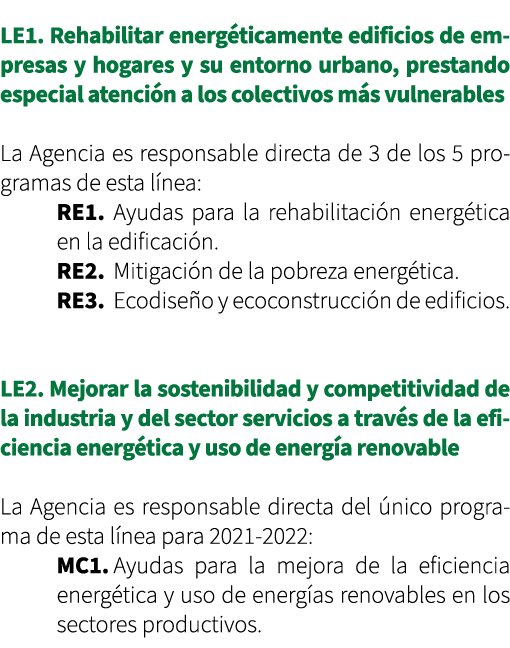 LE1. Rehabilitar energéticamente edificios de empresas y hogares y su entorno urbano, prestando especial atención a los colectivos más vulnerables

La Agencia es responsable directa de 3 de los 5 programas de esta línea:

RE1. Ayudas para la rehabilitación energética en la edificación.

RE2. Mitigación de la pobreza energética.

RE3. Ecodiseño y ecoconstrucción de edificios.

LE2. Mejorar la sostenibilidad y competitividad de la industria y del sector servicios a través de la eficiencia energética y uso de energía renovable

La Agencia es responsable directa del único programa de esta línea para 2021-2022:

MC1. Ayudas para la mejora de la eficiencia energética y uso de energías renovables en los sectores productivos.